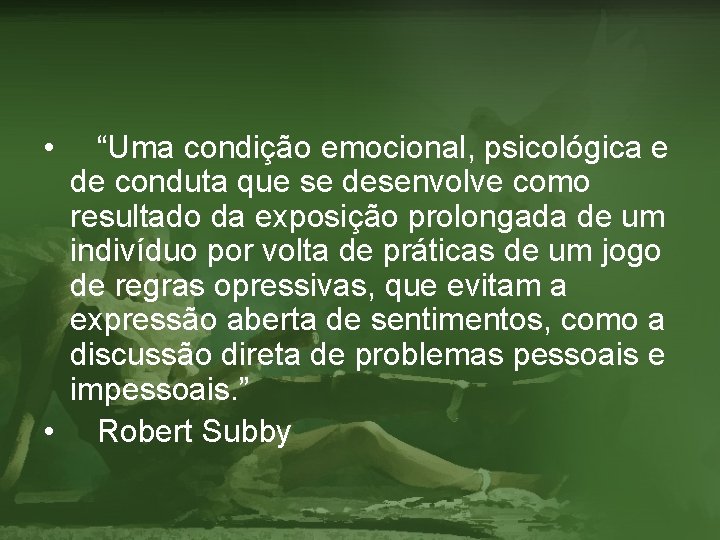 • “Uma condição emocional, psicológica e de conduta que se desenvolve como resultado da exposição prolongada de um indivíduo por volta de práticas de um jogo de regras opressivas, que evitam a expressão aberta de sentimentos, como a discussão direta de problemas pessoais e impessoais.”

• Robert Subby